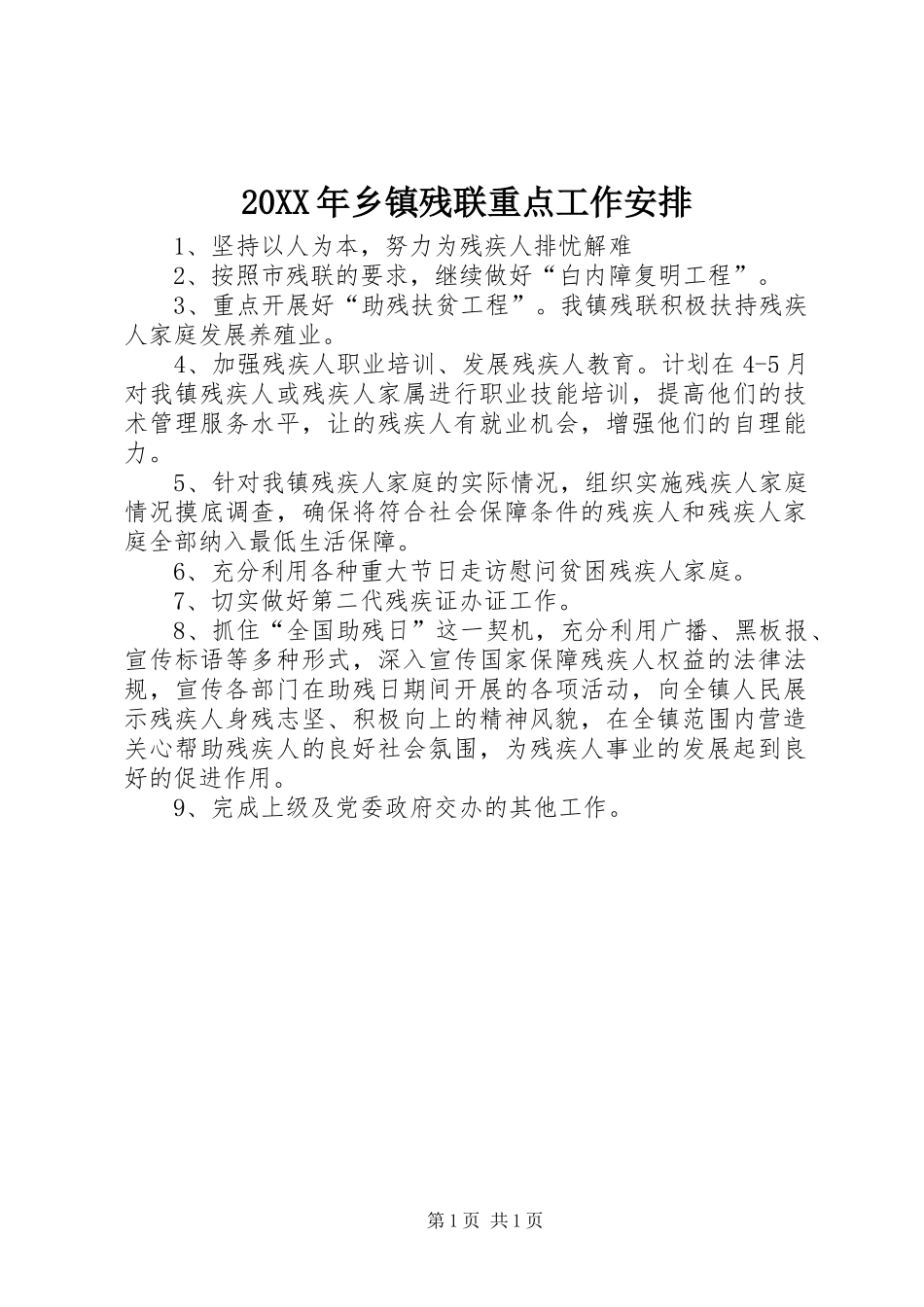 20XX年乡镇残联重点工作安排

1、坚持以人为本，努力为残疾人排忧解难

2、按照市残联的要求，继续做好“白内障复明工程”。

3、重点开展好“助残扶贫工程”。我镇残联积极扶持残疾人家庭发展养殖业。

4、加强残疾人职业培训、发展残疾人教育。计划在4-5月对我镇残疾人或残疾人家属进行职业技能培训，提高他们的技术管理服务水平，让的残疾人有就业机会，增强他们的自理能力。

5、针对我镇残疾人家庭的实际情况，组织实施残疾人家庭情况摸底调查，确保将符合社会保障条件的残疾人和残疾人家庭全部纳入最低生活保障。

6、充分利用各种重大节日走访慰问贫困残疾人家庭。

7、切实做好第二代残疾证办证工作。

8、抓住“全国助残日”这一契机，充分利用广播、黑板报、宣传标语等多种形式，深入宣传国家保障残疾人权益的法律法规，宣传各部门在助残日期间开展的各项活动，向全镇人民展示残疾人身残志坚、积极向上的精神风貌，在全镇范围内营造关心帮助残疾人的良好社会氛围，为残疾人事业的发展起到良好的促进作用。

9、完成上级及党委政府交办的其他工作。

第1页 共1页